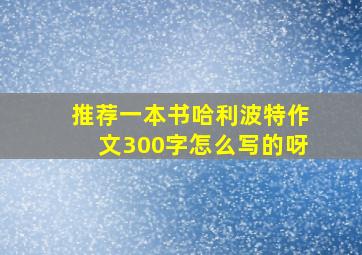 推荐一本书哈利波特作文300字怎么写的呀